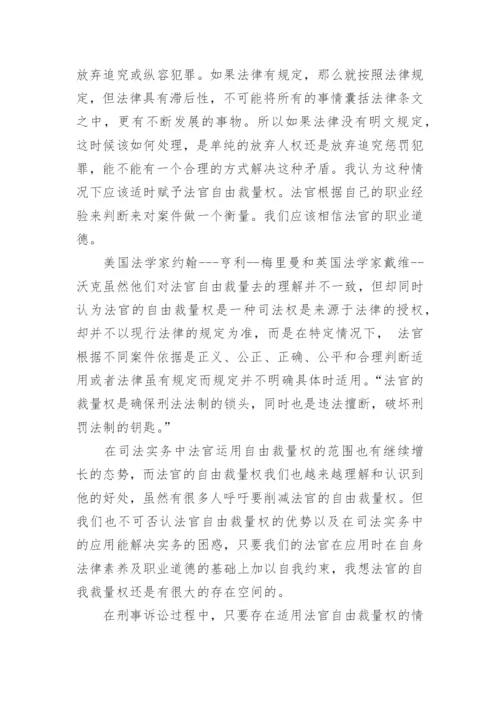 放弃追究或纵容犯罪。如果法律有规定，那么就按照法律规定，但法律具有滞后性，不可能将所有的事情囊括法律条文之中，更有不断发展的事物。所以如果法律没有明文规定，这时候该如何处理，是单纯的放弃人权还是放弃追究惩罚犯罪，能不能有一个合理的方式解决这种矛盾。我认为这种情况下应该适时赋予法官自由裁量权。法官根据自己的职业经验来判断来对案件做一个衡量。我们应该相信法官的职业道德。

美国法学家约翰---亨利--梅里曼和英国法学家戴维--沃克虽然他们对法官自由裁量去的理解并不一致，但却同时认为法官的自由裁量权是一种司法权是来源于法律的授权，却并不以现行法律的规定为准，而是在特定情况下， 法官根据不同案件依据是正义、公正、正确、公平和合理判断适用或者法律虽有规定而规定并不明确具体时适用。“法官的裁量权是确保刑法法制的锁头，同时也是违法擅断，破坏刑罚法制的钥匙。”

在司法实务中法官运用自由裁量权的范围也有继续增长的态势，而法官的自由裁量权我们也越来越理解和认识到他的好处，虽然有很多人呼吁要削减法官的自由裁量权。但我们也不可否认法官自由裁量权的优势以及在司法实务中的应用能解决实务的困惑，只要我们的法官在应用时在自身法律素养及职业道德的基础上加以自我约束，我想法官的自我裁量权还是有很大的存在空间的。

在刑事诉讼过程中，只要存在适用法官自由裁量权的情